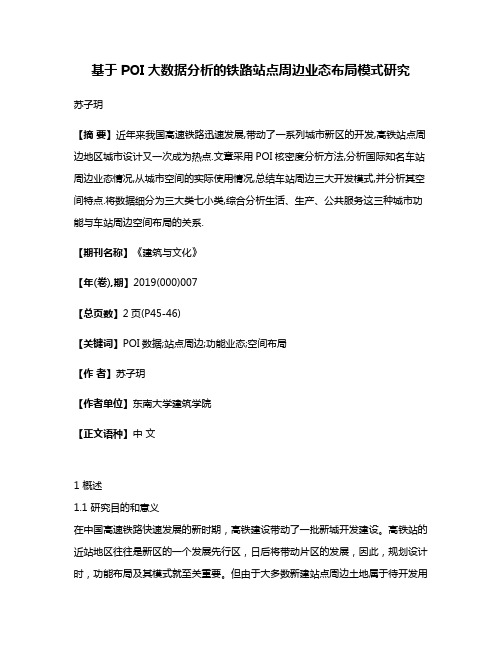 基于 POI 大数据分析的铁路站点周边业态布局模式研究

苏子玥

【摘 要】近年来我国高速铁路迅速发展,带动了一系列城市新区的开发,高铁站点周边地区城市设计又一次成为热点.文章采用 POI 核密度分析方法,分析国际知名车站周边业态情况,从城市空间的实际使用情况,总结车站周边三大开发模式,并分析其空间特点.将数据细分为三大类七小类,综合分析生活、生产、公共服务这三种城市功能与车站周边空间布局的关系.

【期刊名称】《建筑与文化》

【年(卷),期】2019(000)007

【总页数】2 页(P45-46)

【关键词】POI 数据;站点周边;功能业态;空间布局

【作 者】苏子玥

【作者单位】东南大学建筑学院

【正文语种】中 文

1 概述

1.1 研究目的和意义

在中国高速铁路快速发展的新时期，高铁建设带动了一批新城开发建设。高铁站的近站地区往往是新区的一个发展先行区，日后将带动片区的发展，因此，规划设计时，功能布局及其模式就至关重要。但由于大多数新建站点周边土地属于待开发用